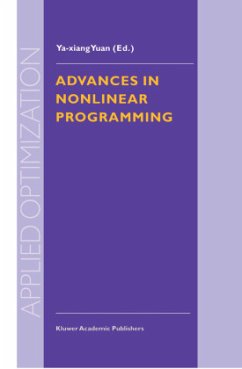 APPLIED OPTIMIZATION

Ya-xiang Yuan (Ed.)

ADVANCES IN NONLINEAR PROGRAMMING

Kluwer Academic Publishers